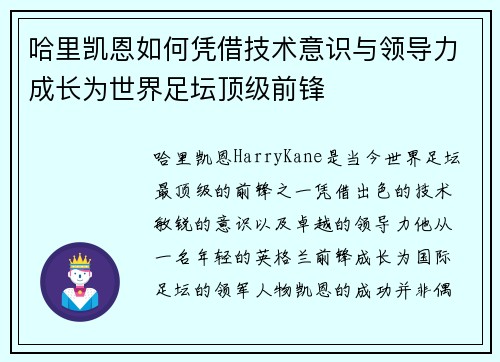 哈里凯恩如何凭借技术意识与领导力成长为世界足坛顶级前锋

哈里凯恩HarryKane是当今世界足坛最顶级的前锋之一凭借出色的技术敏锐的意识以及卓越的领导力他从一名年轻的英格兰前锋成长为国际足坛的领军人物凯恩的成功并非偶